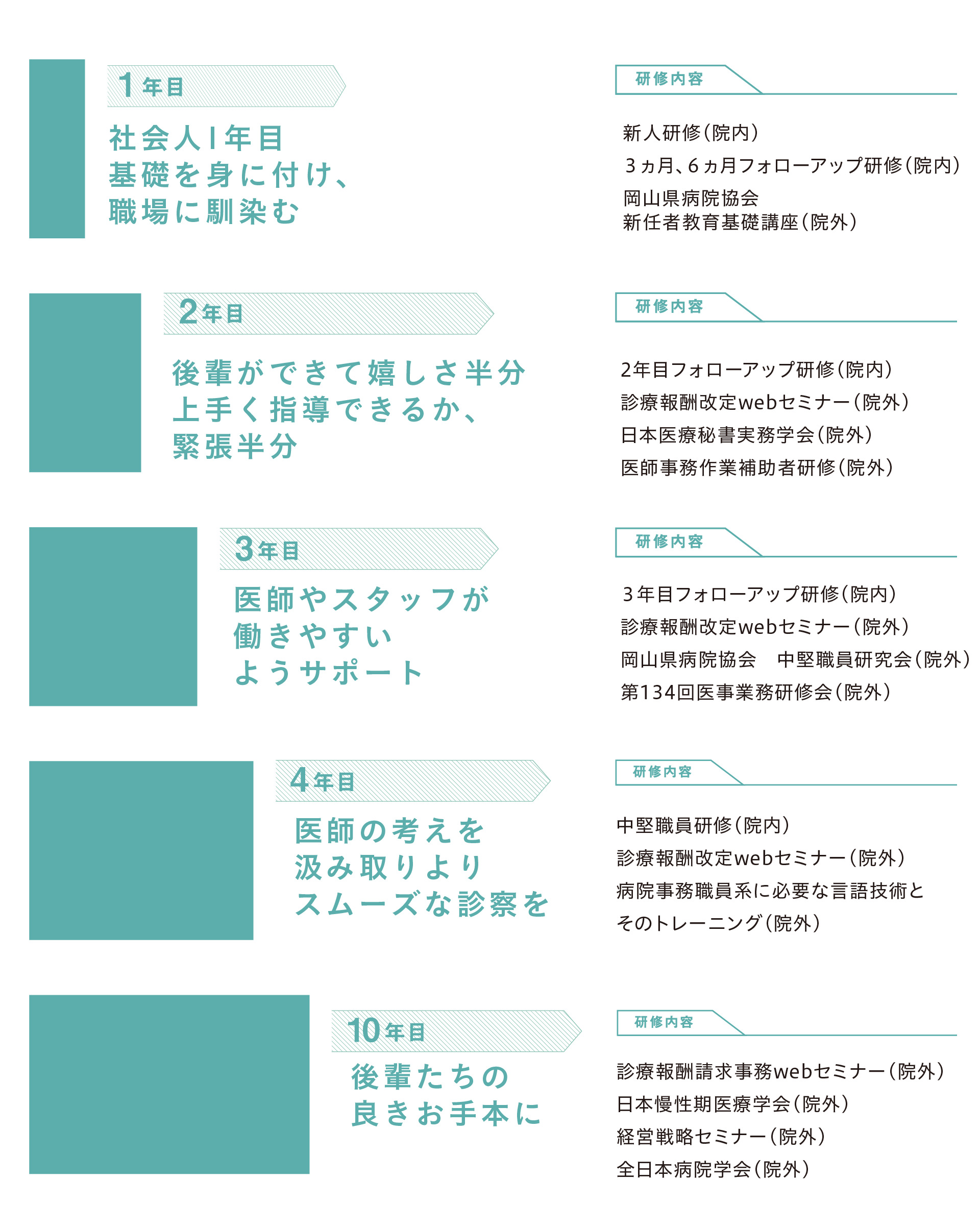 1年目

社会人1年目
基礎を身に付け、
職場に馴染む

研修内容

新人研修（院内）
3ヵ月、6ヵ月フォローアップ研修（院内）
岡山県病院協会
新任者教育基礎講座（院外）

2年目

後輩ができて嬉しさ半分
上手く指導できるか、
緊張半分

研修内容

2年目フォローアップ研修（院内）
診療報酬改定webセミナー（院外）
日本医療秘書実務学会（院外）
医師事務作業補助者研修（院外）

3年目

医師やスタッフが
働きやすい
ようサポート

研修内容

3年目フォローアップ研修（院内）
診療報酬改定webセミナー（院外）
岡山県病院協会　中堅職員研究会（院外）
第134回医事業務研修会（院外）

4年目

医師の考えを
汲み取りより
スムーズな診察を

研修内容

中堅職員研修（院内）
診療報酬改定webセミナー（院外）
病院事務職員系に必要な言語技術と
そのトレーニング（院外）

10年目

後輩たちの
良きお手本に

研修内容

診療報酬請求事務webセミナー（院外）
日本慢性期医療学会（院外）
経営戦略セミナー（院外）
全日本病院学会（院外）